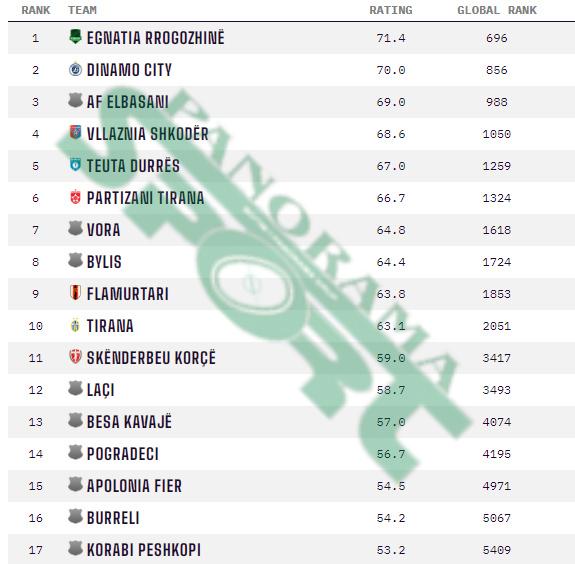 | RANK | TEAM | RATING | GLOBAL RANK |
|---|---|---|---|
| 1 | EGNATIA RROGOZHINË | 71.4 | 696 |
| 2 | DINAMO CITY | 70.0 | 856 |
| 3 | AF ELBASANI | 69.0 | 988 |
| 4 | VLLAZNIA SHKODËR | 68.6 | 1050 |
| 5 | TEUTA DURRËS | 67.0 | 1259 |
| 6 | PARTIZANI TIRANA | 66.7 | 1324 |
| 7 | VORA | 64.8 | 1618 |
| 8 | BYLIS | 64.4 | 1724 |
| 9 | FLAMURTARI | 63.8 | 1853 |
| 10 | TIRANA | 63.1 | 2051 |
| 11 | SKËNDERBEU KORÇË | 59.0 | 3417 |
| 12 | LAÇI | 58.7 | 3493 |
| 13 | BESA KAVAJË | 57.0 | 4074 |
| 14 | POGRADECI | 56.7 | 4195 |
| 15 | APOLONIA FIER | 54.5 | 4971 |
| 16 | BURRELI | 54.2 | 5067 |
| 17 | KORABI PESHKOPI | 53.2 | 5409 |

PANORAMA SPORT